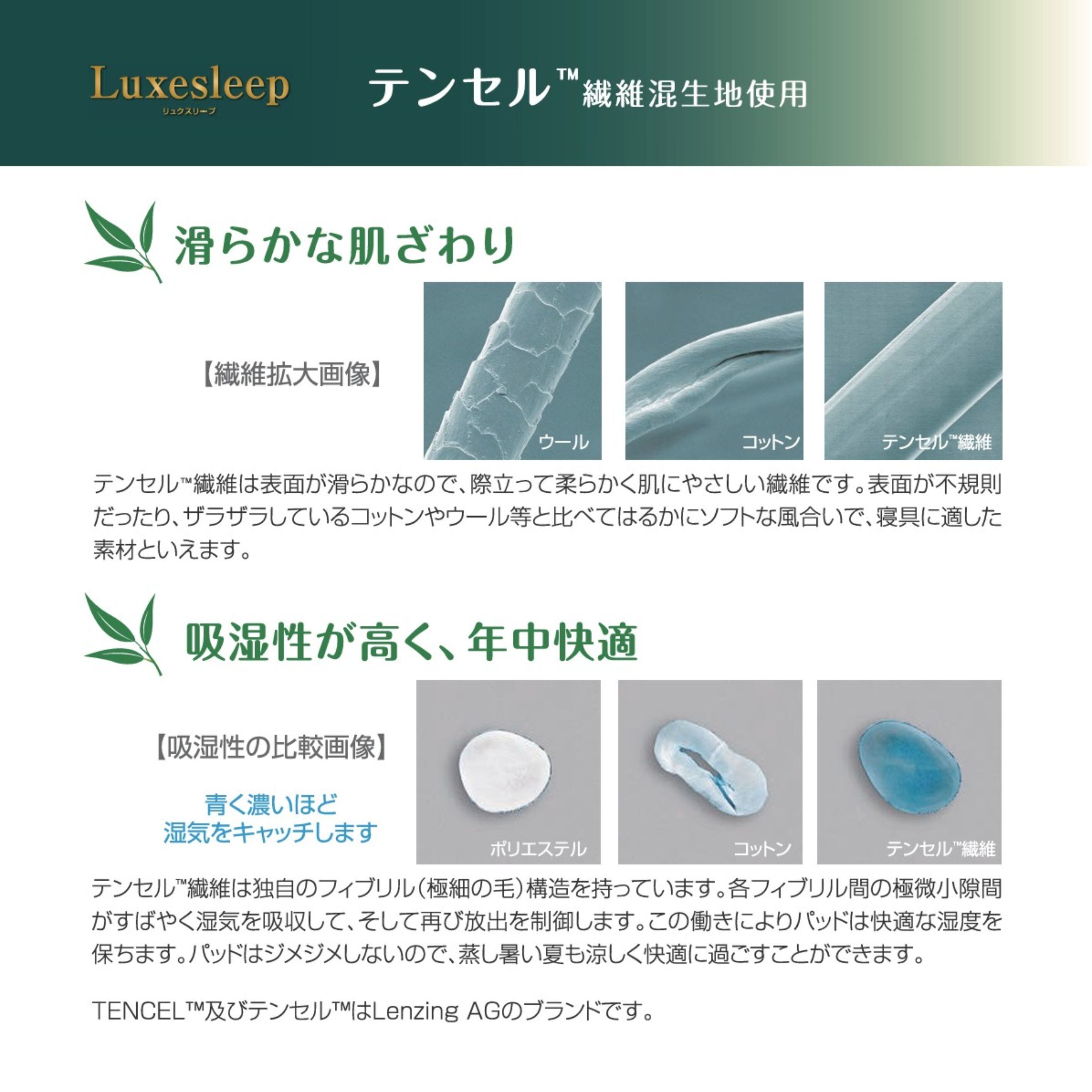 Luxesleep
リュクスリープ

テンセル™繊維混生地使用

滑らかな肌ざわり

【繊維拡大画像】

ウール

コットン

テンセル™繊維

テンセル™繊維は表面が滑らかなので、際立って柔らかく肌にやさしい繊維です。表面が不規則だったり、ザラザラしているコットンやウール等と比べてはるかにソフトな風合いで、寝具に適した素材といえます。

吸湿性が高く、年中快適

【吸湿性の比較画像】

青く濃いほど
湿気をキャッチします

ポリエステル

コットン

テンセル™繊維

テンセル™繊維は独自のフィブリル(極細の毛)構造を持っています。各フィブリル間の極微小隙間がすばやく湿気を吸収して、そして再び放出を制御します。この働きによりパッドは快適な湿度を保ちます。パッドはジメジメしないので、蒸し暑い夏も涼しく快適に過ごすことができます。

TENCEL™及びテンセル™はLenzing AGのブランドです。